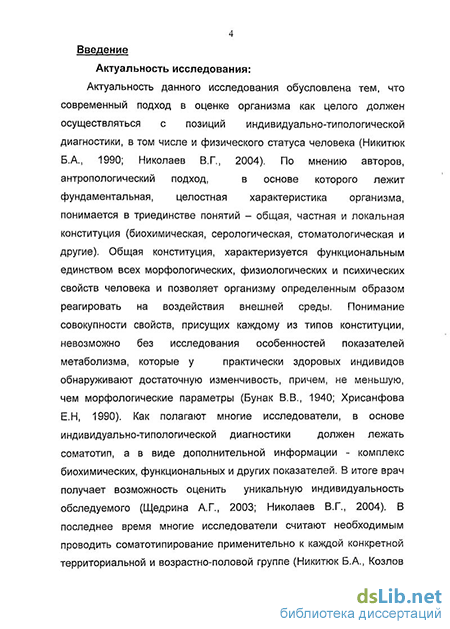 4

Введение

Актуальность исследования:

Актуальность данного исследования обусловлена тем, что современный подход в оценке организма как целого должен осуществляться с позиций индивидуально-типологической диагностики, в том числе и физического статуса человека (Никитюк Б.А., 1990; Николаев В.Г., 2004). По мнению авторов, антропологический подход, в основе которого лежит фундаментальная, целостная характеристика организма, понимается в триединстве понятий – общая, частная и локальная конституция (биохимическая, серологическая, стоматологическая и другие). Общая конституция, характеризуется функциональным единством всех морфологических, физиологических и психических свойств человека и позволяет организму определенным образом реагировать на воздействия внешней среды. Понимание совокупности свойств, присущих каждому из типов конституции, невозможно без исследования особенностей показателей метаболизма, которые у практически здоровых индивидов обнаруживают достаточную изменчивость, причем, не меньшую, чем морфологические параметры (Бунак В.В., 1940; Хрисанфова Е.Н, 1990). Как полагают многие исследователи, в основе индивидуально-типологической диагностики должен лежать соматотип, а в виде дополнительной информации - комплекс биохимических, функциональных и других показателей. В итоге врач получает возможность оценить уникальную индивидуальность обследуемого (Щедрина А.Г., 2003; Николаев В.Г., 2004). В последнее время многие исследователи считают необходимым проводить соматотипирование применительно к каждой конкретной территориальной и возрастно-половой группе (Никитюк Б.А., Козлов

dsLib.net
библиотека диссертаций